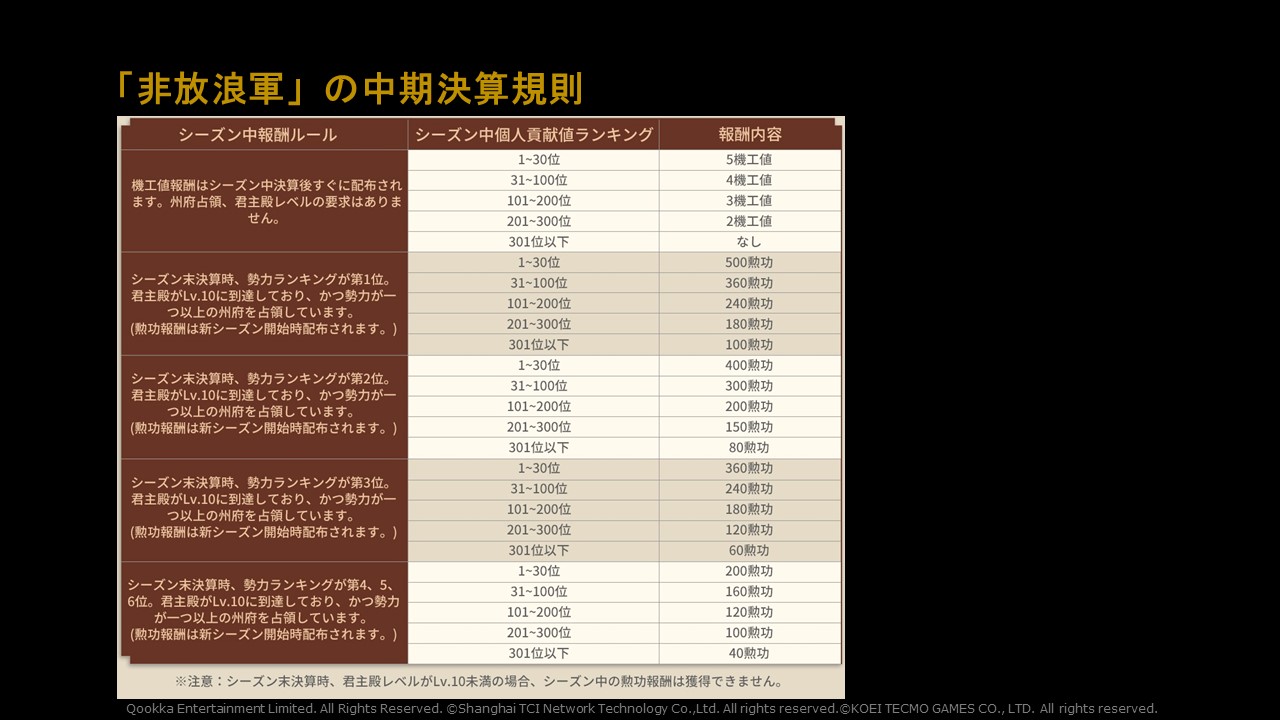 「非放浪軍」の中期決算規則

| シーズン中報酬ルール | シーズン中個人貢献値ランキング | 報酬内容 |
|---|---|---|
| 機工値報酬はシーズン中決算後すぐに配布されます。州府占領、君主殿レベルの要求はありません。 | 1~30位 | 5機工値 |
| | 31~100位 | 4機工値 |
| | 101~200位 | 3機工値 |
| | 201~300位 | 2機工値 |
| | 301位以下 | なし |
| シーズン末決算時、勢力ランキングが第1位。君主殿がLv.10に到達しており、かつ勢力が一つ以上の州府を占領しています。(勲功報酬は新シーズン開始時配布されます。) | 1~30位 | 500勲功 |
| | 31~100位 | 360勲功 |
| | 101~200位 | 240勲功 |
| | 201~300位 | 180勲功 |
| | 301位以下 | 100勲功 |
| シーズン末決算時、勢力ランキングが第2位。君主殿がLv.10に到達しており、かつ勢力が一つ以上の州府を占領しています。(勲功報酬は新シーズン開始時配布されます。) | 1~30位 | 400勲功 |
| | 31~100位 | 300勲功 |
| | 101~200位 | 200勲功 |
| | 201~300位 | 150勲功 |
| | 301位以下 | 80勲功 |
| シーズン末決算時、勢力ランキングが第3位。君主殿がLv.10に到達しており、かつ勢力が一つ以上の州府を占領しています。(勲功報酬は新シーズン開始時配布されます。) | 1~30位 | 360勲功 |
| | 31~100位 | 240勲功 |
| | 101~200位 | 180勲功 |
| | 201~300位 | 120勲功 |
| | 301位以下 | 60勲功 |
| シーズン末決算時、勢力ランキングが第4、5、6位。君主殿がLv.10に到達しており、かつ勢力が一つ以上の州府を占領しています。(勲功報酬は新シーズン開始時配布されます。) | 1~30位 | 200勲功 |
| | 31~100位 | 160勲功 |
| | 101~200位 | 120勲功 |
| | 201~300位 | 100勲功 |
| | 301位以下 | 40勲功 |

※注意：シーズン末決算時、君主殿レベルがLv.10未満の場合、シーズン中の勲功報酬は獲得できません。

Qookka Entertainment Limited. All Rights Reserved. ©Shanghai TCI Network Technology Co.,Ltd. All rights reserved.©KOEI TECMO GAMES CO., LTD. All rights reserved.